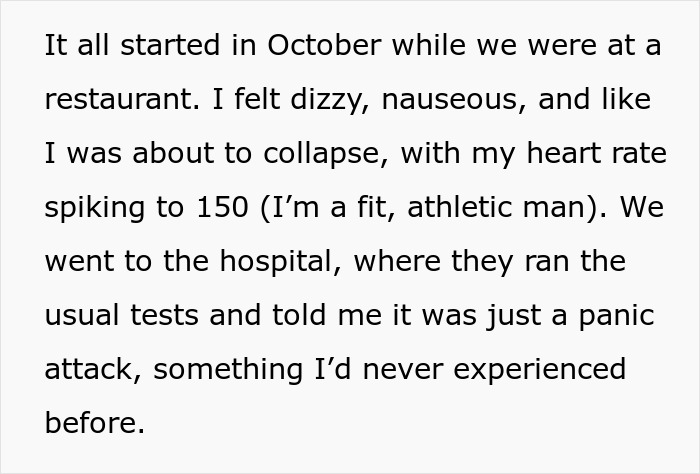 It all started in October while we were at a restaurant. I felt dizzy, nauseous, and like I was about to collapse, with my heart rate spiking to 150 (I’m a fit, athletic man). We went to the hospital, where they ran the usual tests and told me it was just a panic attack, something I’d never experienced before.